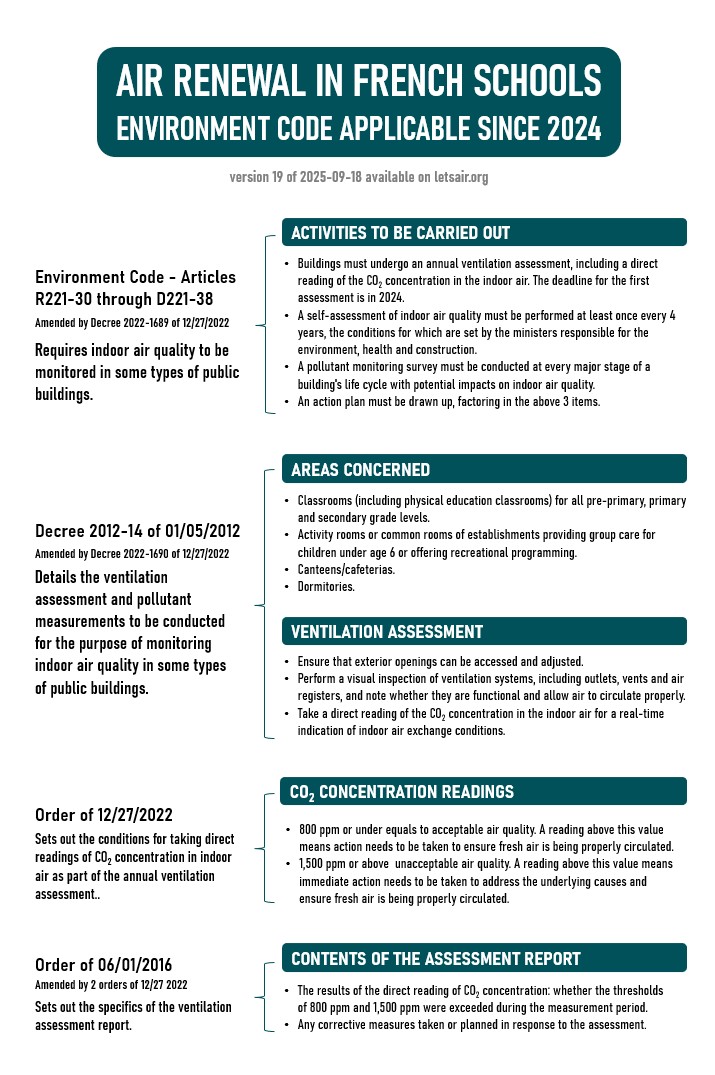 AIR RENEWAL IN FRENCH SCHOOLS
ENVIRONMENT CODE APPLICABLE SINCE 2024

version 19 of 2025-09-18 available on letsair.org

Environment Code - Articles R221-30 through D221-38
Amended by Decree 2022-1689 of 12/27/2022

Requires indoor air quality to be monitored in some types of public buildings.

ACTIVITIES TO BE CARRIED OUT

- Buildings must undergo an annual ventilation assessment, including a direct reading of the $CO_2$ concentration in the indoor air. The deadline for the first assessment is in 2024.
- A self-assessment of indoor air quality must be performed at least once every 4 years, the conditions for which are set by the ministers responsible for the environment, health and construction.
- A pollutant monitoring survey must be conducted at every major stage of a building's life cycle with potential impacts on indoor air quality.
- An action plan must be drawn up, factoring in the above 3 items.

Decree 2012-14 of 01/05/2012
Amended by Decree 2022-1690 of 12/27/2022

Details the ventilation assessment and pollutant measurements to be conducted for the purpose of monitoring indoor air quality in some types of public buildings.

AREAS CONCERNED

- Classrooms (including physical education classrooms) for all pre-primary, primary and secondary grade levels.
- Activity rooms or common rooms of establishments providing group care for children under age 6 or offering recreational programming.
- Canteens/cafeterias.
- Dormitories.

VENTILATION ASSESSMENT

- Ensure that exterior openings can be accessed and adjusted.
- Perform a visual inspection of ventilation systems, including outlets, vents and air registers, and note whether they are functional and allow air to circulate properly.
- Take a direct reading of the $CO_2$ concentration in the indoor air for a real-time indication of indoor air exchange conditions.

Order of 12/27/2022

Sets out the conditions for taking direct readings of $CO_2$ concentration in indoor air as part of the annual ventilation assessment..

$CO_2$ CONCENTRATION READINGS

- 800 ppm or under equals to acceptable air quality. A reading above this value means action needs to be taken to ensure fresh air is being properly circulated.
- 1,500 ppm or above unacceptable air quality. A reading above this value means immediate action needs to be taken to address the underlying causes and ensure fresh air is being properly circulated.

Order of 06/01/2016
Amended by 2 orders of 12/27 2022

Sets out the specifics of the ventilation assessment report.

CONTENTS OF THE ASSESSMENT REPORT

- The results of the direct reading of $CO_2$ concentration: whether the thresholds of 800 ppm and 1,500 ppm were exceeded during the measurement period.
- Any corrective measures taken or planned in response to the assessment.